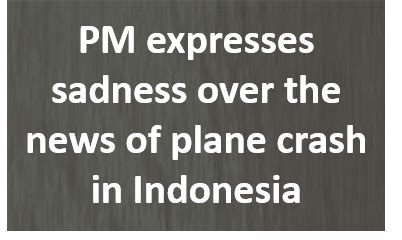 PM expresses sadness over the news of plane crash in Indonesia